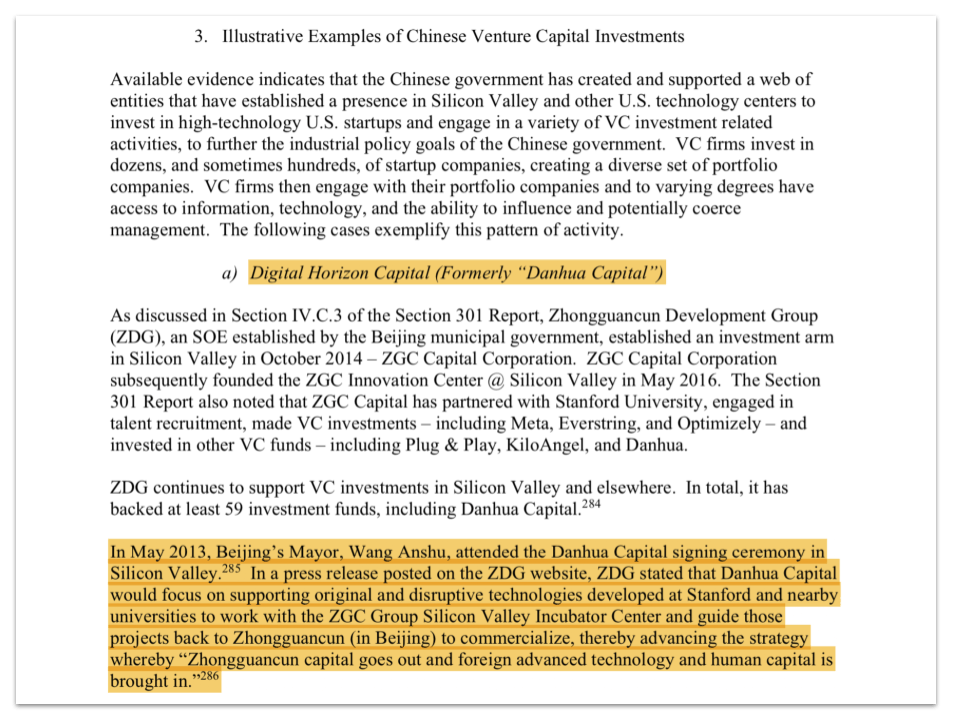 3. Illustrative Examples of Chinese Venture Capital Investments

Available evidence indicates that the Chinese government has created and supported a web of entities that have established a presence in Silicon Valley and other U.S. technology centers to invest in high-technology U.S. startups and engage in a variety of VC investment related activities, to further the industrial policy goals of the Chinese government. VC firms invest in dozens, and sometimes hundreds, of startup companies, creating a diverse set of portfolio companies. VC firms then engage with their portfolio companies and to varying degrees have access to information, technology, and the ability to influence and potentially coerce management. The following cases exemplify this pattern of activity.

a) Digital Horizon Capital (Formerly "Danhua Capital")

As discussed in Section IV.C.3 of the Section 301 Report, Zhongguancun Development Group (ZDG), an SOE established by the Beijing municipal government, established an investment arm in Silicon Valley in October 2014 – ZGC Capital Corporation. ZGC Capital Corporation subsequently founded the ZGC Innovation Center @ Silicon Valley in May 2016. The Section 301 Report also noted that ZGC Capital has partnered with Stanford University, engaged in talent recruitment, made VC investments – including Meta, Everstring, and Optimizely – and invested in other VC funds – including Plug & Play, KiloAngel, and Danhua.

ZDG continues to support VC investments in Silicon Valley and elsewhere. In total, it has backed at least 59 investment funds, including Danhua Capital.$^{284}$

In May 2013, Beijing's Mayor, Wang Anshu, attended the Danhua Capital signing ceremony in Silicon Valley.$^{285}$ In a press release posted on the ZDG website, ZDG stated that Danhua Capital would focus on supporting original and disruptive technologies developed at Stanford and nearby universities to work with the ZGC Group Silicon Valley Incubator Center and guide those projects back to Zhongguancun (in Beijing) to commercialize, thereby advancing the strategy whereby "Zhongguancun capital goes out and foreign advanced technology and human capital is brought in."$^{286}$